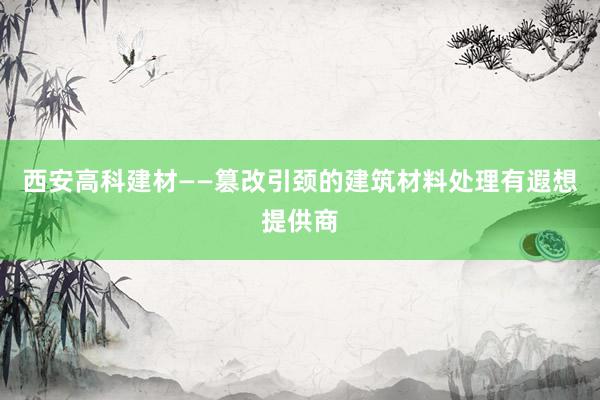 西安高科建材——篡改引颈的建筑材料处理有遐想提供商